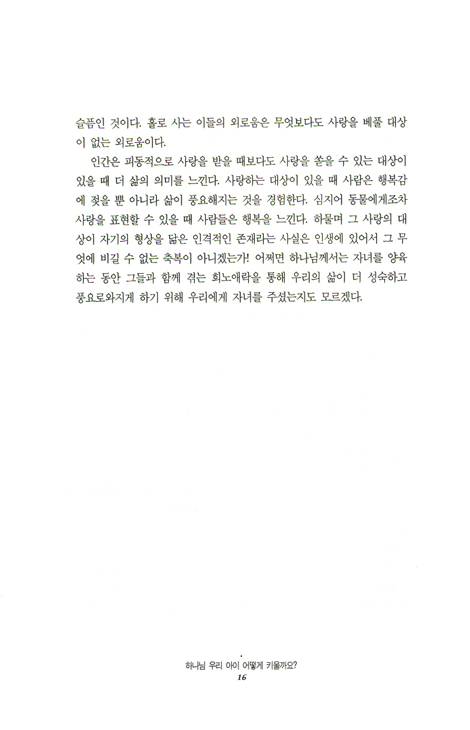 슬픔인 것이다. 홀로 사는 이들의 외로움은 무엇보다도 사랑을 베풀 대상이 없는 외로움이다.

인간은 피동적으로 사랑을 받을 때보다도 사랑을 쏟을 수 있는 대상이 있을 때 더 삶의 의미를 느낀다. 사랑하는 대상이 있을 때 사람은 행복감에 젖을 뿐 아니라 삶이 풍요해지는 것을 경험한다. 심지어 동물에게조차 사랑을 표현할 수 있을 때 사람들은 행복을 느낀다. 하물며 그 사랑의 대상이 자기의 형상을 닮은 인격적인 존재라는 사실은 인생에 있어서 그 무엇에 비길 수 없는 축복이 아니겠는가! 어쩌면 하나님께서는 자녀를 양육하는 동안 그들과 함께 겪는 희노애락을 통해 우리의 삶이 더 성숙하고 풍요로와지게 하기 위해 우리에게 자녀를 주셨는지도 모르겠다.

하나님 우리 아이 어떻게 키울까요?
16